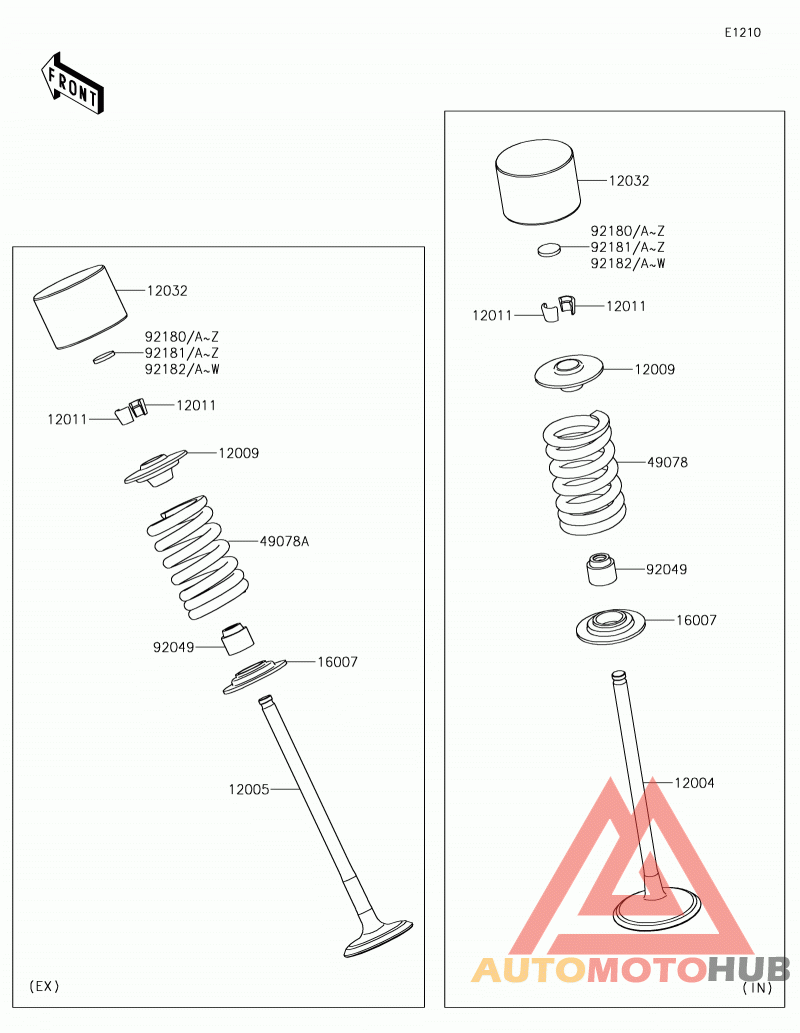 E1210

FRONT

12032
92180/A~Z
92181/A~Z
92182/A~W
12011
12011
12009
49078A
92049
16007
12005
(EX)

12032
92180/A~Z
92181/A~Z
92182/A~W
12011
12011
12009
49078
92049
16007
12004
(IN)

AUTOMOTOHUB